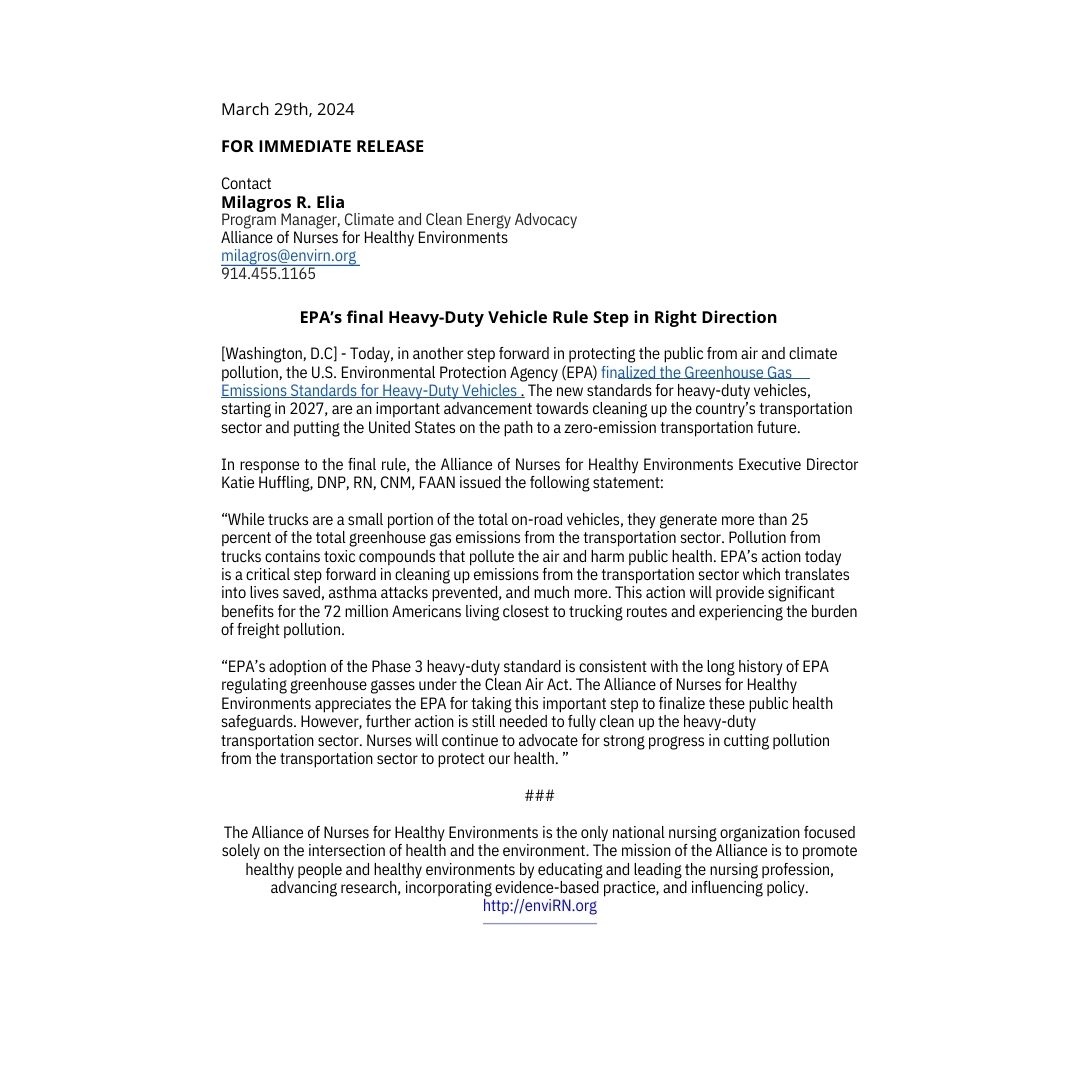 March 29th, 2024

FOR IMMEDIATE RELEASE

Contact
Milagros R. Elia
Program Manager, Climate and Clean Energy Advocacy
Alliance of Nurses for Healthy Environments
milagros@envirn.org
914.455.1165

EPA's final Heavy-Duty Vehicle Rule Step in Right Direction

[Washington, D.C] - Today, in another step forward in protecting the public from air and climate pollution, the U.S. Environmental Protection Agency (EPA) finalized the Greenhouse Gas Emissions Standards for Heavy-Duty Vehicles . The new standards for heavy-duty vehicles, starting in 2027, are an important advancement towards cleaning up the country's transportation sector and putting the United States on the path to a zero-emission transportation future.

In response to the final rule, the Alliance of Nurses for Healthy Environments Executive Director Katie Huffling, DNP, RN, CNM, FAAN issued the following statement:

"While trucks are a small portion of the total on-road vehicles, they generate more than 25 percent of the total greenhouse gas emissions from the transportation sector. Pollution from trucks contains toxic compounds that pollute the air and harm public health. EPA's action today is a critical step forward in cleaning up emissions from the transportation sector which translates into lives saved, asthma attacks prevented, and much more. This action will provide significant benefits for the 72 million Americans living closest to trucking routes and experiencing the burden of freight pollution.

"EPA's adoption of the Phase 3 heavy-duty standard is consistent with the long history of EPA regulating greenhouse gasses under the Clean Air Act. The Alliance of Nurses for Healthy Environments appreciates the EPA for taking this important step to finalize these public health safeguards. However, further action is still needed to fully clean up the heavy-duty transportation sector. Nurses will continue to advocate for strong progress in cutting pollution from the transportation sector to protect our health. "

###

The Alliance of Nurses for Healthy Environments is the only national nursing organization focused solely on the intersection of health and the environment. The mission of the Alliance is to promote healthy people and healthy environments by educating and leading the nursing profession, advancing research, incorporating evidence-based practice, and influencing policy.
http://enviRN.org